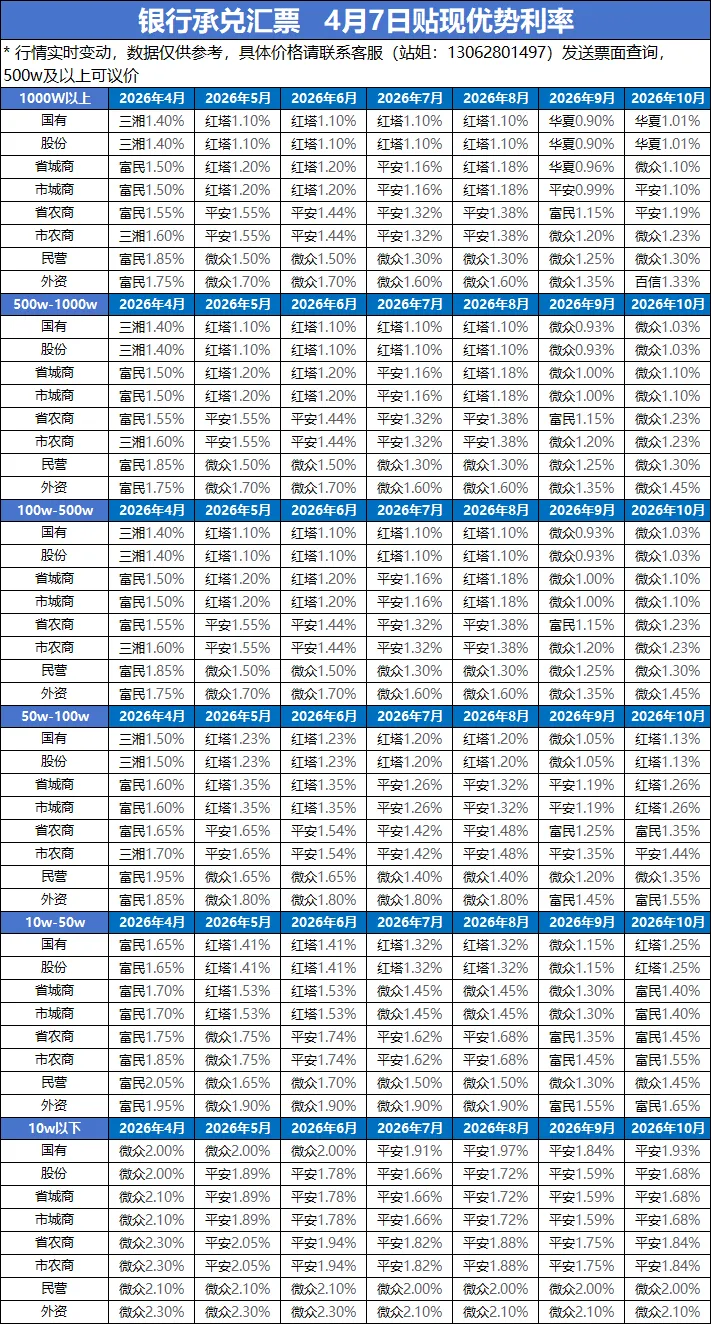 银行承兑汇票 4月7日贴现优势利率

* 行情实时变动，数据仅供参考，具体价格请联系客服（站姐：13062801497）发送票面查询，500w及以上可议价

| 1000W以上 | 2026年4月 | 2026年5月 | 2026年6月 | 2026年7月 | 2026年8月 | 2026年9月 | 2026年10月 |
|---|---|---|---|---|---|---|---|
| 国有 | 三湘1.40% | 红塔1.10% | 红塔1.10% | 红塔1.10% | 红塔1.10% | 华夏0.90% | 华夏1.01% |
| 股份 | 三湘1.40% | 红塔1.10% | 红塔1.10% | 红塔1.10% | 红塔1.10% | 华夏0.90% | 华夏1.01% |
| 省城商 | 富民1.50% | 红塔1.20% | 红塔1.20% | 平安1.16% | 红塔1.18% | 华夏0.96% | 微众1.10% |
| 市城商 | 富民1.50% | 红塔1.20% | 红塔1.20% | 平安1.16% | 红塔1.18% | 平安0.99% | 平安1.10% |
| 省农商 | 富民1.55% | 平安1.55% | 平安1.44% | 平安1.32% | 平安1.38% | 富民1.15% | 平安1.19% |
| 市农商 | 三湘1.60% | 平安1.55% | 平安1.44% | 平安1.32% | 平安1.38% | 微众1.20% | 微众1.23% |
| 民营 | 富民1.85% | 微众1.50% | 微众1.50% | 微众1.30% | 微众1.30% | 微众1.25% | 微众1.30% |
| 外资 | 富民1.75% | 微众1.70% | 微众1.70% | 微众1.60% | 微众1.60% | 微众1.35% | 百信1.33% |
| 500w-1000w | 2026年4月 | 2026年5月 | 2026年6月 | 2026年7月 | 2026年8月 | 2026年9月 | 2026年10月 |
| 国有 | 三湘1.40% | 红塔1.10% | 红塔1.10% | 红塔1.10% | 红塔1.10% | 微众0.93% | 微众1.03% |
| 股份 | 三湘1.40% | 红塔1.10% | 红塔1.10% | 红塔1.10% | 红塔1.10% | 微众0.93% | 微众1.03% |
| 省城商 | 富民1.50% | 红塔1.20% | 红塔1.20% | 平安1.16% | 红塔1.18% | 微众1.00% | 微众1.10% |
| 市城商 | 富民1.50% | 红塔1.20% | 红塔1.20% | 平安1.16% | 红塔1.18% | 微众1.00% | 微众1.10% |
| 省农商 | 富民1.55% | 平安1.55% | 平安1.44% | 平安1.32% | 平安1.38% | 富民1.15% | 微众1.23% |
| 市农商 | 三湘1.60% | 平安1.55% | 平安1.44% | 平安1.32% | 平安1.38% | 微众1.20% | 微众1.23% |
| 民营 | 富民1.85% | 微众1.50% | 微众1.50% | 微众1.30% | 微众1.30% | 微众1.25% | 微众1.30% |
| 外资 | 富民1.75% | 微众1.70% | 微众1.70% | 微众1.60% | 微众1.60% | 微众1.35% | 微众1.45% |
| 100w-500w | 2026年4月 | 2026年5月 | 2026年6月 | 2026年7月 | 2026年8月 | 2026年9月 | 2026年10月 |
| 国有 | 三湘1.40% | 红塔1.10% | 红塔1.10% | 红塔1.10% | 红塔1.10% | 微众0.93% | 微众1.03% |
| 股份 | 三湘1.40% | 红塔1.10% | 红塔1.10% | 红塔1.10% | 红塔1.10% | 微众0.93% | 微众1.03% |
| 省城商 | 富民1.50% | 红塔1.20% | 红塔1.20% | 平安1.16% | 红塔1.18% | 微众1.00% | 微众1.10% |
| 市城商 | 富民1.50% | 红塔1.20% | 红塔1.20% | 平安1.16% | 红塔1.18% | 微众1.00% | 微众1.10% |
| 省农商 | 富民1.55% | 平安1.55% | 平安1.44% | 平安1.32% | 平安1.38% | 富民1.15% | 微众1.23% |
| 市农商 | 三湘1.60% | 平安1.55% | 平安1.44% | 平安1.32% | 平安1.38% | 微众1.20% | 微众1.23% |
| 民营 | 富民1.85% | 微众1.50% | 微众1.50% | 微众1.30% | 微众1.30% | 微众1.25% | 微众1.30% |
| 外资 | 富民1.75% | 微众1.70% | 微众1.70% | 微众1.60% | 微众1.60% | 微众1.35% | 微众1.45% |
| 50w-100w | 2026年4月 | 2026年5月 | 2026年6月 | 2026年7月 | 2026年8月 | 2026年9月 | 2026年10月 |
| 国有 | 三湘1.50% | 红塔1.23% | 红塔1.23% | 红塔1.20% | 红塔1.20% | 微众1.05% | 红塔1.13% |
| 股份 | 三湘1.50% | 红塔1.23% | 红塔1.23% | 红塔1.20% | 红塔1.20% | 微众1.05% | 红塔1.13% |
| 省城商 | 富民1.60% | 红塔1.35% | 红塔1.35% | 平安1.26% | 平安1.32% | 平安1.19% | 红塔1.26% |
| 市城商 | 富民1.60% | 红塔1.35% | 红塔1.35% | 平安1.26% | 平安1.32% | 平安1.19% | 红塔1.26% |
| 省农商 | 富民1.65% | 平安1.65% | 平安1.54% | 平安1.42% | 平安1.48% | 富民1.25% | 富民1.35% |
| 市农商 | 三湘1.70% | 平安1.65% | 平安1.54% | 平安1.42% | 平安1.48% | 平安1.35% | 平安1.44% |
| 民营 | 富民1.95% | 微众1.65% | 微众1.65% | 微众1.40% | 微众1.40% | 微众1.20% | 微众1.35% |
| 外资 | 富民1.85% | 微众1.80% | 微众1.80% | 微众1.80% | 微众1.80% | 富民1.45% | 富民1.55% |
| 10w-50w | 2026年4月 | 2026年5月 | 2026年6月 | 2026年7月 | 2026年8月 | 2026年9月 | 2026年10月 |
| 国有 | 富民1.65% | 红塔1.41% | 红塔1.41% | 红塔1.32% | 红塔1.32% | 微众1.15% | 红塔1.25% |
| 股份 | 富民1.65% | 红塔1.41% | 红塔1.41% | 红塔1.32% | 红塔1.32% | 微众1.15% | 红塔1.25% |
| 省城商 | 富民1.70% | 红塔1.53% | 红塔1.53% | 微众1.45% | 微众1.45% | 微众1.30% | 富民1.40% |
| 市城商 | 富民1.70% | 红塔1.53% | 红塔1.53% | 微众1.45% | 微众1.45% | 微众1.30% | 富民1.40% |
| 省农商 | 富民1.75% | 微众1.75% | 平安1.74% | 平安1.62% | 平安1.68% | 富民1.35% | 富民1.45% |
| 市农商 | 富民1.85% | 微众1.75% | 平安1.74% | 平安1.62% | 平安1.68% | 富民1.45% | 富民1.55% |
| 民营 | 富民2.05% | 微众1.65% | 微众1.70% | 微众1.50% | 微众1.50% | 微众1.30% | 微众1.45% |
| 外资 | 富民1.95% | 微众1.90% | 微众1.90% | 微众1.90% | 微众1.90% | 富民1.55% | 富民1.65% |
| 10w以下 | 2026年4月 | 2026年5月 | 2026年6月 | 2026年7月 | 2026年8月 | 2026年9月 | 2026年10月 |
| 国有 | 微众2.00% | 微众2.00% | 微众2.00% | 平安1.91% | 平安1.97% | 平安1.84% | 平安1.93% |
| 股份 | 微众2.00% | 平安1.89% | 平安1.78% | 平安1.66% | 平安1.72% | 平安1.59% | 平安1.68% |
| 省城商 | 微众2.10% | 平安1.89% | 平安1.78% | 平安1.66% | 平安1.72% | 平安1.59% | 平安1.68% |
| 市城商 | 微众2.10% | 平安1.89% | 平安1.78% | 平安1.66% | 平安1.72% | 平安1.59% | 平安1.68% |
| 省农商 | 微众2.30% | 平安2.05% | 平安1.94% | 平安1.82% | 平安1.88% | 平安1.75% | 平安1.84% |
| 市农商 | 微众2.30% | 平安2.05% | 平安1.94% | 平安1.82% | 平安1.88% | 平安1.75% | 平安1.84% |
| 民营 | 微众2.10% | 微众2.10% | 微众2.10% | 微众2.00% | 微众2.00% | 微众2.00% | 微众2.00% |
| 外资 | 微众2.30% | 微众2.30% | 微众2.30% | 微众2.10% | 微众2.10% | 微众2.10% | 微众2.10% |